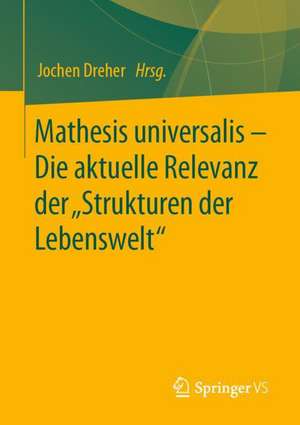 Jochen Dreher Hrsg.

Mathesis universalis – Die aktuelle Relevanz der „Strukturen der Lebenswelt“

Springer VS